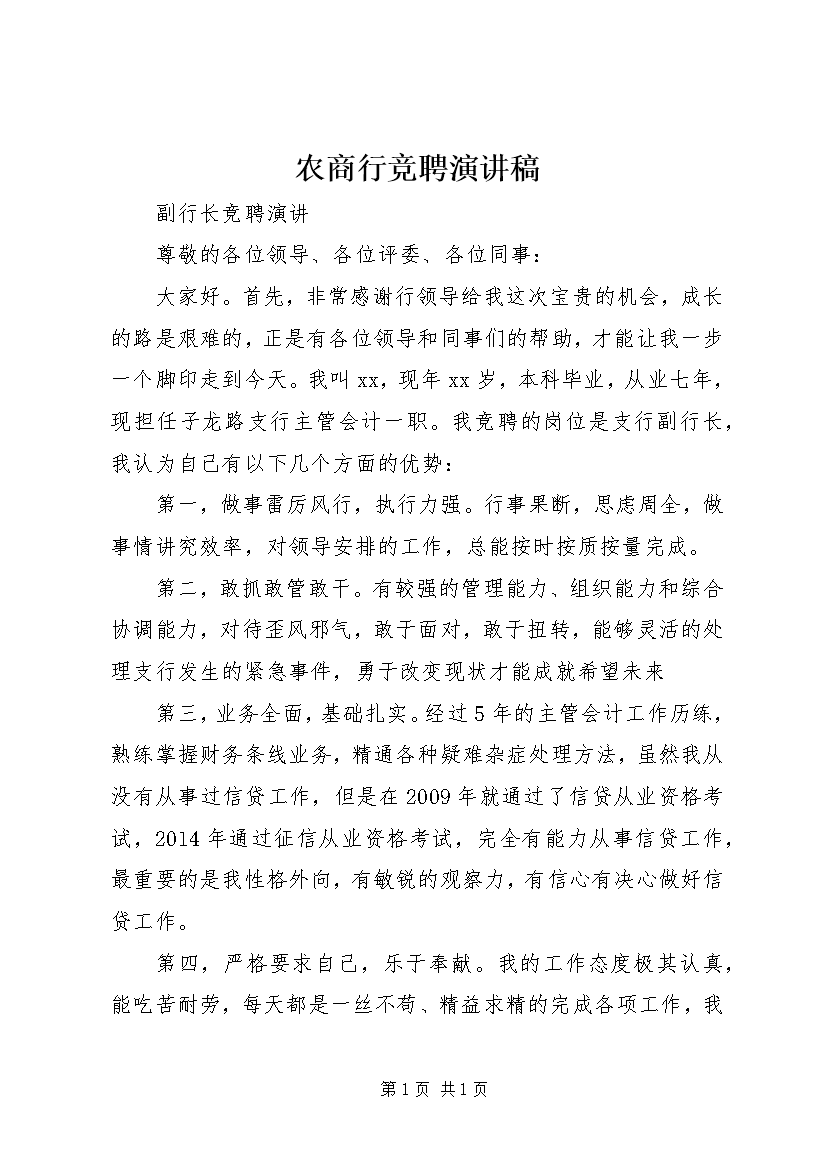 农商行竞聘演讲稿

副行长竞聘演讲

尊敬的各位领导、各位评委、各位同事：

大家好。首先，非常感谢行领导给我这次宝贵的机会，成长的路是艰难的，正是有各位领导和同事们的帮助，才能让我一步一个脚印走到今天。我叫xx，现年xx岁，本科毕业，从业七年，现担任子龙路支行主管会计一职。我竞聘的岗位是支行副行长，我认为自己有以下几个方面的优势：

第一，做事雷厉风行，执行力强。行事果断，思虑周全，做事情讲究效率，对领导安排的工作，总能按时按质按量完成。

第二，敢抓敢管敢干。有较强的管理能力、组织能力和综合协调能力，对待歪风邪气，敢于面对，敢于扭转，能够灵活的处理支行发生的紧急事件，勇于改变现状才能成就希望未来

第三，业务全面，基础扎实。经过5年的主管会计工作历练，熟练掌握财务条线业务，精通各种疑难杂症处理方法，虽然我从没有从事过信贷工作，但是在2009年就通过了信贷从业资格考试，2014年通过征信从业资格考试，完全有能力从事信贷工作，最重要的是我性格外向，有敏锐的观察力，有信心有决心做好信贷工作。

第四，严格要求自己，乐于奉献。我的工作态度极其认真，能吃苦耐劳，每天都是一丝不苟、精益求精的完成各项工作，我

第1页 共1页